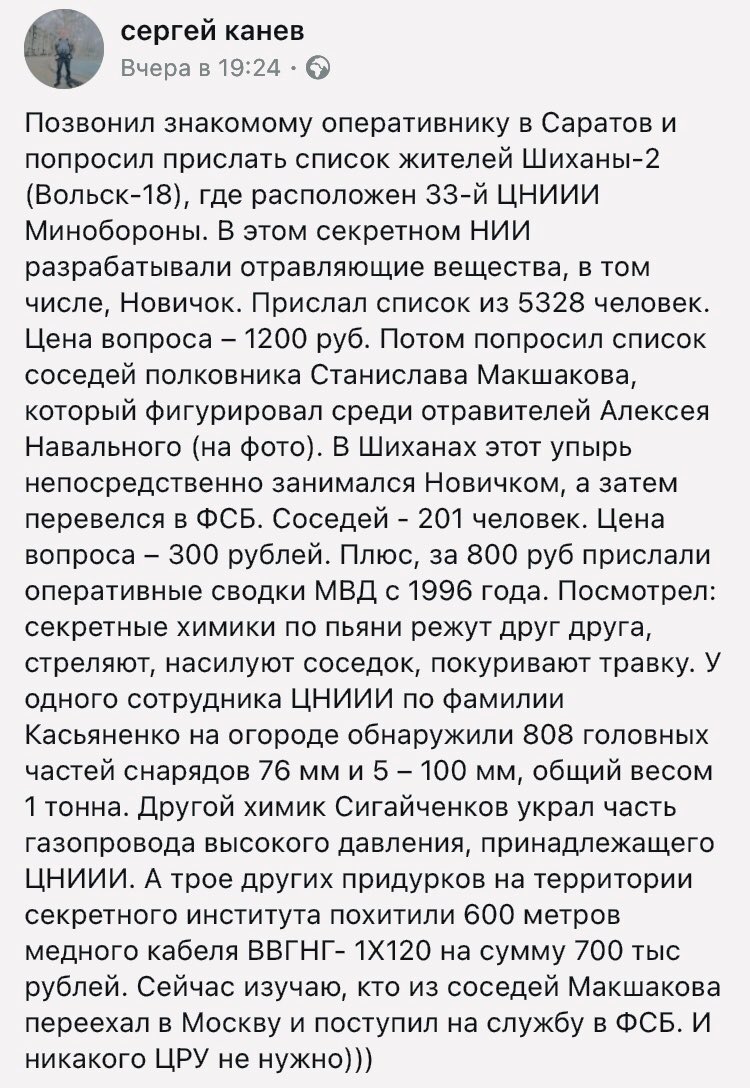 сергей канев
Вчера в 19:24 ·

Позвонил знакомому оперативнику в Саратов и попросил прислать список жителей Шиханы-2 (Вольск-18), где расположен 33-й ЦНИИИ Минобороны. В этом секретном НИИ разрабатывали отравляющие вещества, в том числе, Новичок. Прислал список из 5328 человек. Цена вопроса – 1200 руб. Потом попросил список соседей полковника Станислава Макшакова, который фигурировал среди отравителей Алексея Навального (на фото). В Шиханах этот упырь непосредственно занимался Новичком, а затем перевелся в ФСБ. Соседей - 201 человек. Цена вопроса – 300 рублей. Плюс, за 800 руб прислали оперативные сводки МВД с 1996 года. Посмотрел: секретные химики по пьяни режут друг друга, стреляют, насилуют соседок, покуривают травку. У одного сотрудника ЦНИИИ по фамилии Касьяненко на огороде обнаружили 808 головных частей снарядов 76 мм и 5 – 100 мм, общий весом 1 тонна. Другой химик Сигайченков украл часть газопровода высокого давления, принадлежащего ЦНИИИ. А трое других придурков на территории секретного института похитили 600 метров медного кабеля ВВГНГ- 1Х120 на сумму 700 тыс рублей. Сейчас изучаю, кто из соседей Макшакова переехал в Москву и поступил на службу в ФСБ. И никакого ЦРУ не нужно)))